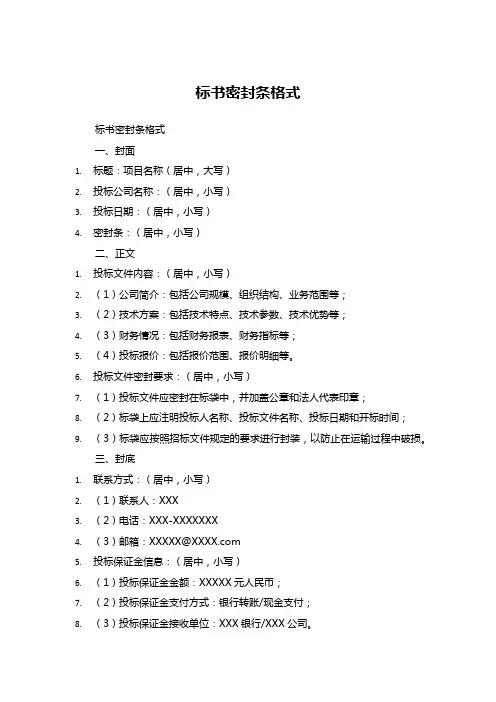 标书密封条格式

标书密封条格式

一、封面

1. 标题：项目名称（居中，大写）

2. 投标公司名称：（居中，小写）

3. 投标日期：（居中，小写）

4. 密封条：（居中，小写）

二、正文

1. 投标文件内容：（居中，小写）

2. （1）公司简介：包括公司规模、组织结构、业务范围等；

3. （2）技术方案：包括技术特点、技术参数、技术优势等；

4. （3）财务情况：包括财务报表、财务指标等；

5. （4）投标报价：包括报价范围、报价明细等。

6. 投标文件密封要求：（居中，小写）

7. （1）投标文件应密封在标袋中，并加盖公章和法人代表印章；

8. （2）标袋上应注明投标人名称、投标文件名称、投标日期和开标时间；

9. （3）标袋应按照招标文件规定的要求进行封装，以防止在运输过程中破损。

三、封底

1. 联系方式：（居中，小写）

2. （1）联系人：XXX

3. （2）电话：XXX-XXXXXXX

4. （3）邮箱：XXXXX@XXXX.com

5. 投标保证金信息：（居中，小写）

6. （1）投标保证金金额：XXXXX 元人民币；

7. （2）投标保证金支付方式：银行转账/现金支付；

8. （3）投标保证金接收单位：XXX 银行/XXX 公司。